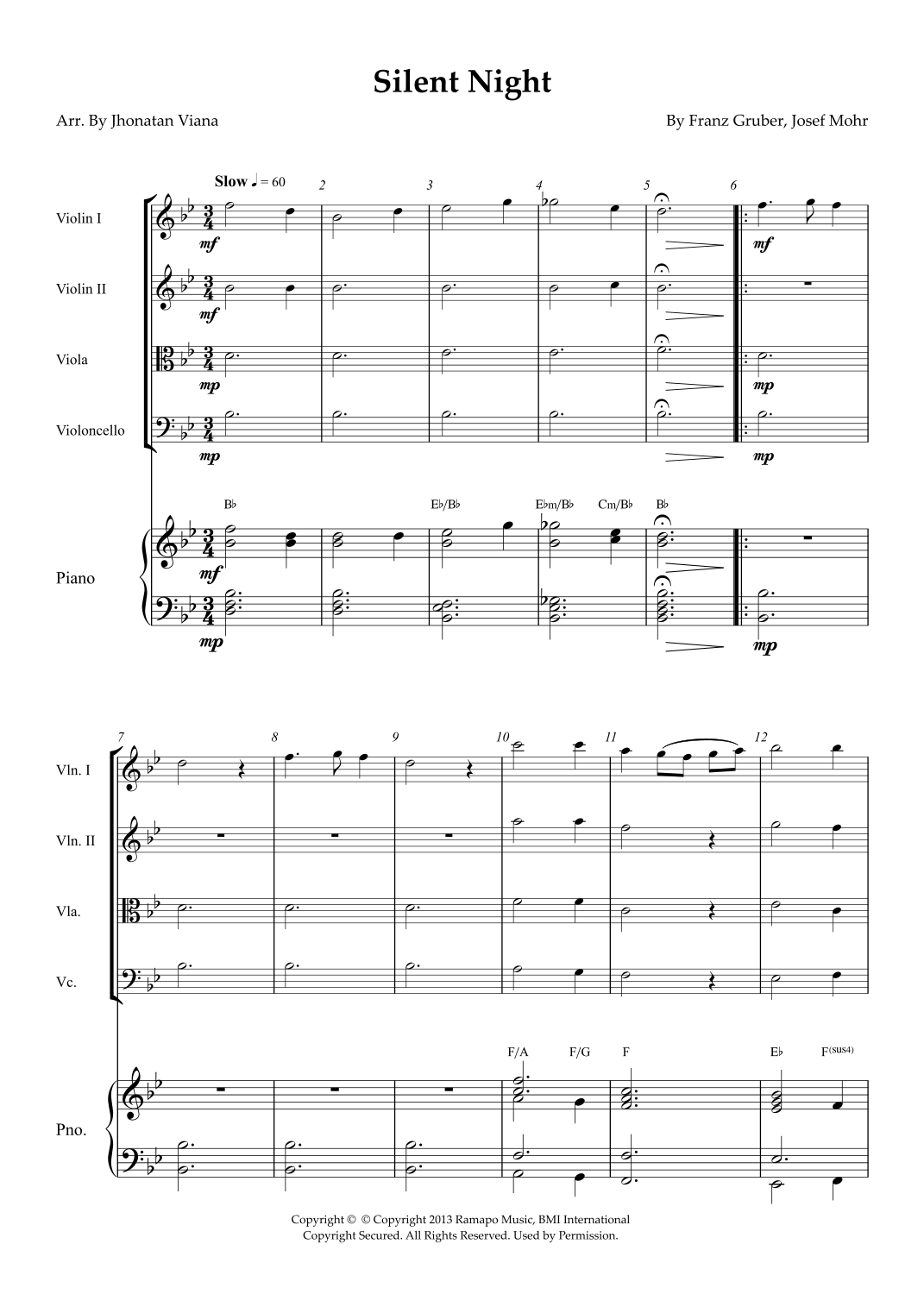 Silent Night

Arr. By Jhonatan Viana

By Franz Gruber, Josef Mohr

Slow ♩ = 60

2 3 4 5 6

Violin I
mf
mf

Violin II
mf

Viola
mp
mp

Violoncello
mp
mp

B♭ E♭/B♭ E♭m/B♭ Cm/B♭ B♭

Piano
mf
mp
mp

7 8 9 10 11 12

Vln. I

Vln. II

Vla.

Vc.

F/A F/G F E♭ F(sus4)

Pno.

Copyright © © Copyright 2013 Ramapo Music, BMI International
Copyright Secured. All Rights Reserved. Used by Permission.